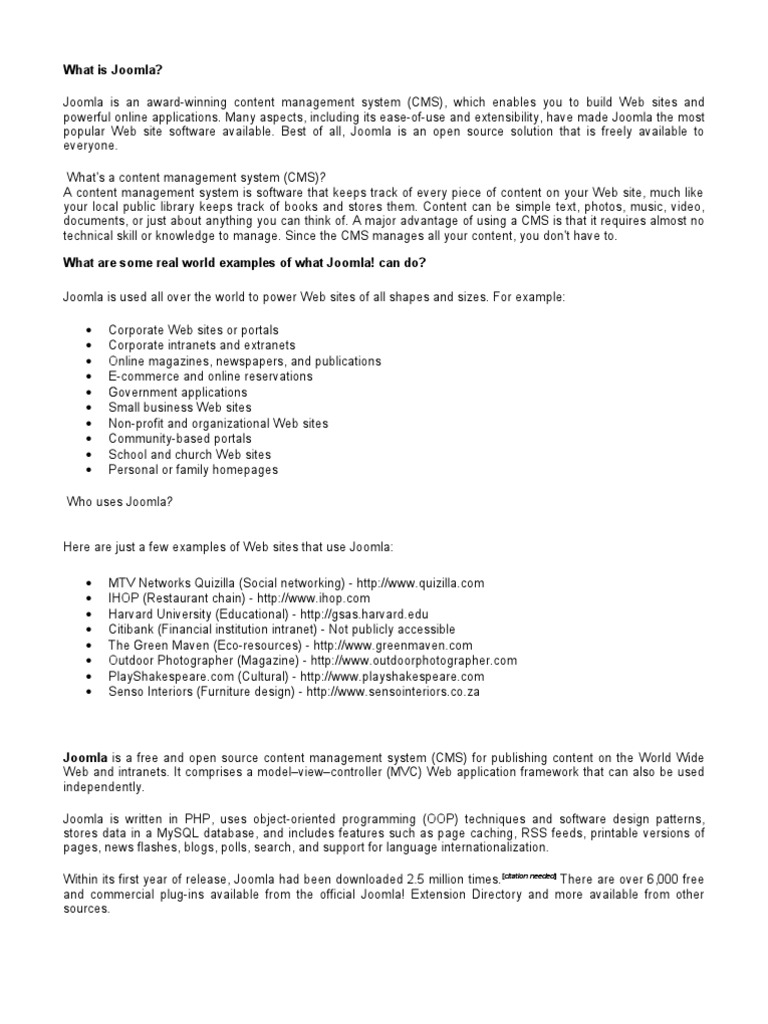 What is Joomla?

Joomla is an award-winning content management system (CMS), which enables you to build Web sites and powerful online applications. Many aspects, including its ease-of-use and extensibility, have made Joomla the most popular Web site software available. Best of all, Joomla is an open source solution that is freely available to everyone.

What's a content management system (CMS)?
A content management system is software that keeps track of every piece of content on your Web site, much like your local public library keeps track of books and stores them. Content can be simple text, photos, music, video, documents, or just about anything you can think of. A major advantage of using a CMS is that it requires almost no technical skill or knowledge to manage. Since the CMS manages all your content, you don't have to.

What are some real world examples of what Joomla! can do?

Joomla is used all over the world to power Web sites of all shapes and sizes. For example:

• Corporate Web sites or portals
• Corporate intranets and extranets
• Online magazines, newspapers, and publications
• E-commerce and online reservations
• Government applications
• Small business Web sites
• Non-profit and organizational Web sites
• Community-based portals
• School and church Web sites
• Personal or family homepages

Who uses Joomla?

Here are just a few examples of Web sites that use Joomla:

• MTV Networks Quizilla (Social networking) - http://www.quizilla.com
• IHOP (Restaurant chain) - http://www.ihop.com
• Harvard University (Educational) - http://gsas.harvard.edu
• Citibank (Financial institution intranet) - Not publicly accessible
• The Green Maven (Eco-resources) - http://www.greenmaven.com
• Outdoor Photographer (Magazine) - http://www.outdoorphotographer.com
• PlayShakespeare.com (Cultural) - http://www.playshakespeare.com
• Senso Interiors (Furniture design) - http://www.sensointeriors.co.za

Joomla is a free and open source content management system (CMS) for publishing content on the World Wide Web and intranets. It comprises a model–view–controller (MVC) Web application framework that can also be used independently.

Joomla is written in PHP, uses object-oriented programming (OOP) techniques and software design patterns, stores data in a MySQL database, and includes features such as page caching, RSS feeds, printable versions of pages, news flashes, blogs, polls, search, and support for language internationalization.

Within its first year of release, Joomla had been downloaded 2.5 million times.$^{[citation needed]}$ There are over 6,000 free and commercial plug-ins available from the official Joomla! Extension Directory and more available from other sources.